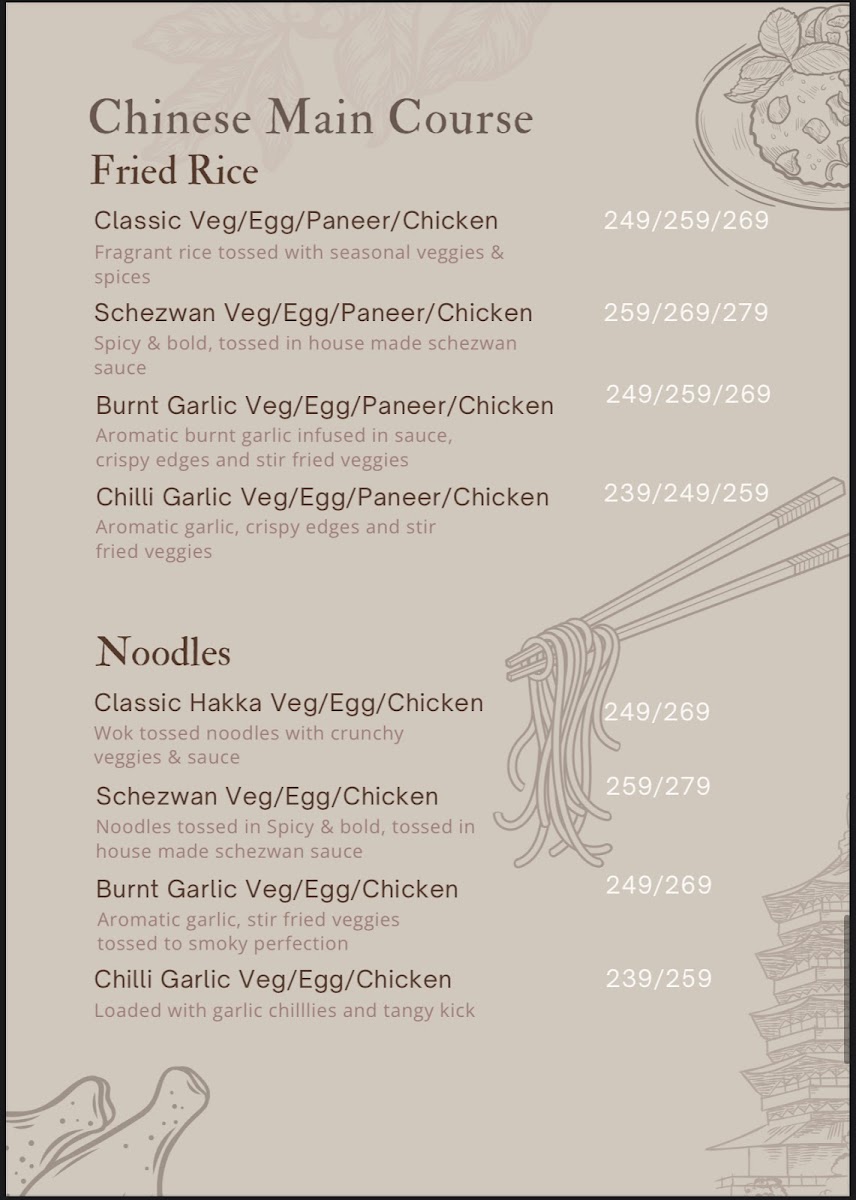 Chinese Main Course
Fried Rice

Classic Veg/Egg/Paneer/Chicken 249/259/269
Fragrant rice tossed with seasonal veggies & spices

Schezwan Veg/Egg/Paneer/Chicken 259/269/279
Spicy & bold, tossed in house made schezwan sauce

Burnt Garlic Veg/Egg/Paneer/Chicken 249/259/269
Aromatic burnt garlic infused in sauce, crispy edges and stir fried veggies

Chilli Garlic Veg/Egg/Paneer/Chicken 239/249/259
Aromatic garlic, crispy edges and stir fried veggies

Noodles

Classic Hakka Veg/Egg/Chicken 249/269
Wok tossed noodles with crunchy veggies & sauce

Schezwan Veg/Egg/Chicken 259/279
Noodles tossed in Spicy & bold, tossed in house made schezwan sauce

Burnt Garlic Veg/Egg/Chicken 249/269
Aromatic garlic, stir fried veggies tossed to smoky perfection

Chilli Garlic Veg/Egg/Chicken 239/259
Loaded with garlic chilllies and tangy kick